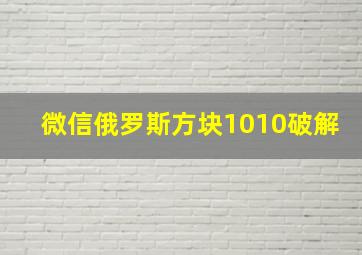 微信俄罗斯方块1010破解